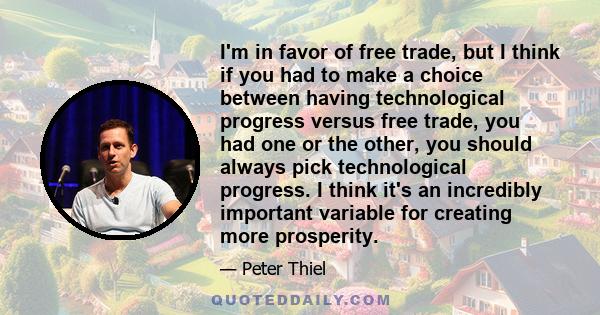 I'm in favor of free trade, but I think if you had to make a choice between having technological progress versus free trade, you had one or the other, you should always pick technological progress. I think it's an incredibly important variable for creating more prosperity.

— Peter Thiel

QUOTEDDAILY.COM